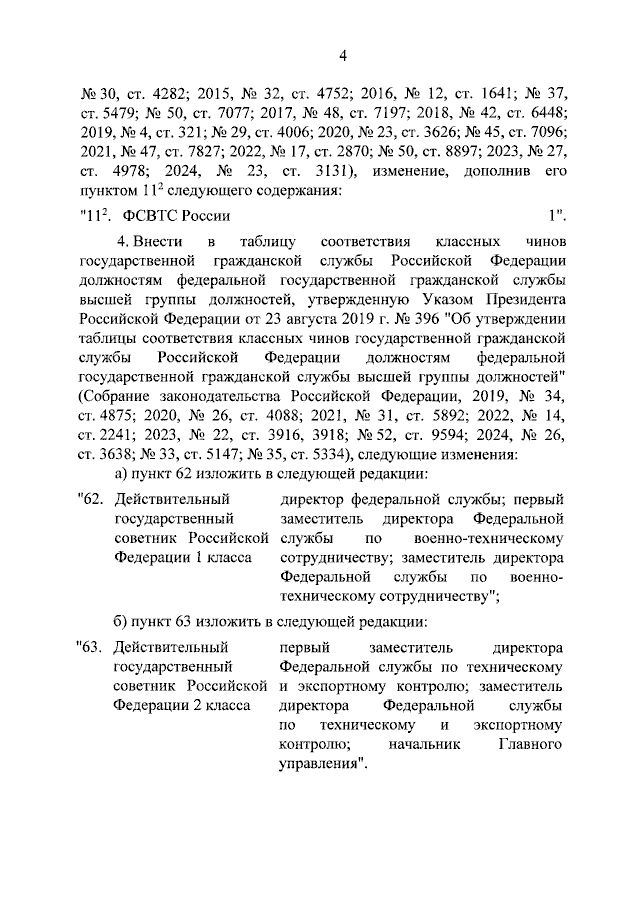 4

№ 30, ст. 4282; 2015, № 32, ст. 4752; 2016, № 12, ст. 1641; № 37, ст. 5479; № 50, ст. 7077; 2017, № 48, ст. 7197; 2018, № 42, ст. 6448; 2019, № 4, ст. 321; № 29, ст. 4006; 2020, № 23, ст. 3626; № 45, ст. 7096; 2021, № 47, ст. 7827; 2022, № 17, ст. 2870; № 50, ст. 8897; 2023, № 27, ст. 4978; 2024, № 23, ст. 3131), изменение, дополнив его пунктом $11^2$ следующего содержания:

"$11^2$. ФСВТС России 1".

4. Внести в таблицу соответствия классных чинов государственной гражданской службы Российской Федерации должностям федеральной государственной гражданской службы высшей группы должностей, утвержденную Указом Президента Российской Федерации от 23 августа 2019 г. № 396 "Об утверждении таблицы соответствия классных чинов государственной гражданской службы Российской Федерации должностям федеральной государственной гражданской службы высшей группы должностей" (Собрание законодательства Российской Федерации, 2019, № 34, ст. 4875; 2020, № 26, ст. 4088; 2021, № 31, ст. 5892; 2022, № 14, ст. 2241; 2023, № 22, ст. 3916, 3918; № 52, ст. 9594; 2024, № 26, ст. 3638; № 33, ст. 5147; № 35, ст. 5334), следующие изменения:

а) пункт 62 изложить в следующей редакции:

"62. Действительный государственный советник Российской Федерации 1 класса

директор федеральной службы; первый заместитель директора Федеральной службы по военно-техническому сотрудничеству; заместитель директора Федеральной службы по военно-техническому сотрудничеству";

б) пункт 63 изложить в следующей редакции:

"63. Действительный государственный советник Российской Федерации 2 класса

первый заместитель директора Федеральной службы по техническому и экспортному контролю; заместитель директора Федеральной службы по техническому и экспортному контролю; начальник Главного управления".